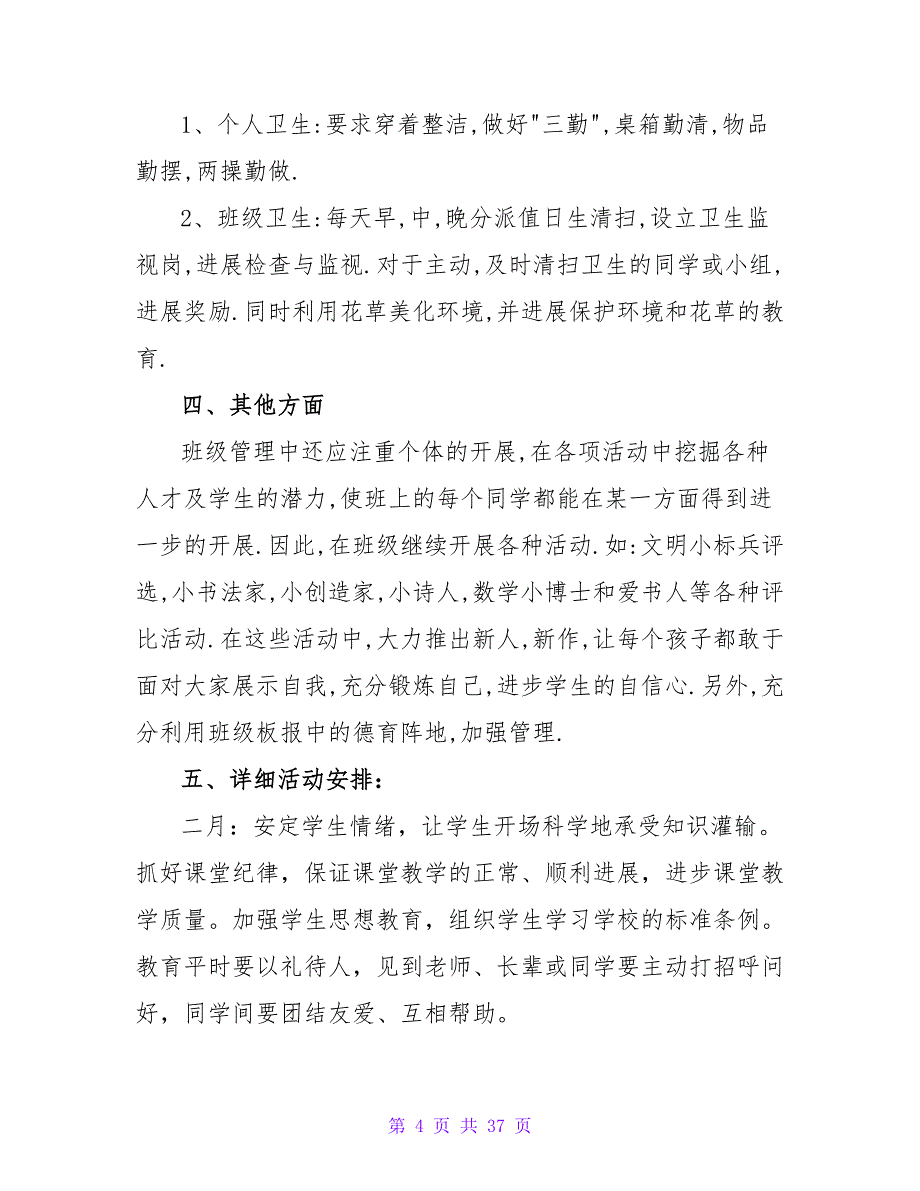 1、个人卫生:要求穿着整洁,做好"三勤",桌箱勤清,物品勤摆,两操勤做.

2、班级卫生:每天早,中,晚分派值日生清扫,设立卫生监视岗,进展检查与监视.对于主动,及时清扫卫生的同学或小组,进展奖励.同时利用花草美化环境,并进展保护环境和花草的教育.

四、其他方面

班级管理中还应注重个体的开展,在各项活动中挖掘各种人才及学生的潜力,使班上的每个同学都能在某一方面得到进一步的开展.因此,在班级继续开展各种活动.如:文明小标兵评选,小书法家,小创造家,小诗人,数学小博士和爱书人等各种评比活动.在这些活动中,大力推出新人,新作,让每个孩子都敢于面对大家展示自我,充分锻炼自己,进步学生的自信心.另外,充分利用班级板报中的德育阵地,加强管理.

五、详细活动安排:

二月:安定学生情绪,让学生开场科学地承受知识灌输。抓好课堂纪律,保证课堂教学的正常、顺利进展,进步课堂教学质量。加强学生思想教育,组织学生学习学校的标准条例。教育平时要以礼待人,见到老师、长辈或同学要主动打招呼问好,同学间要团结友爱、互相帮助。

第 4 页 共 37 页